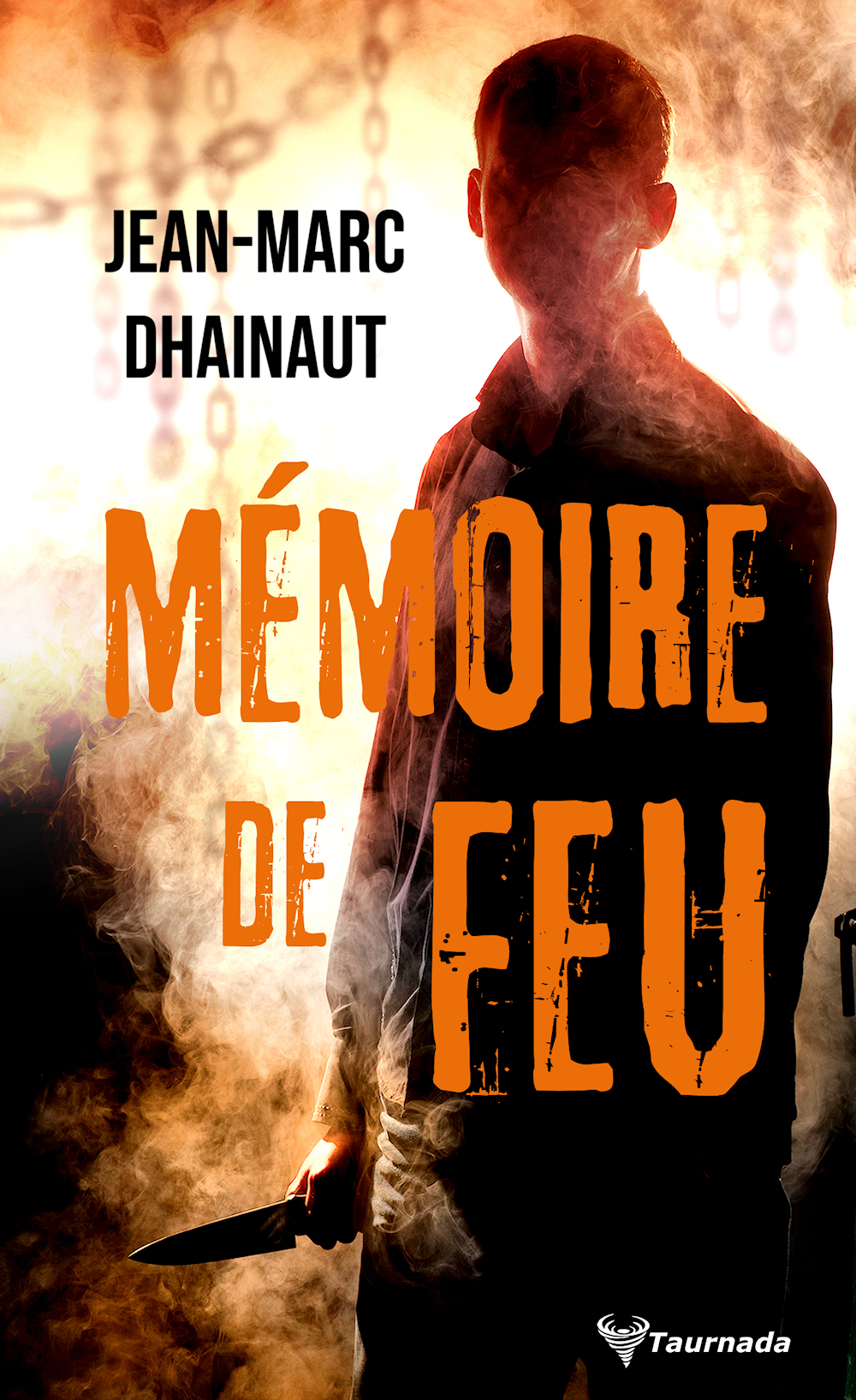 JEAN-MARC DHAINAUT

MÉMOIRE DE FEU

Taurnada